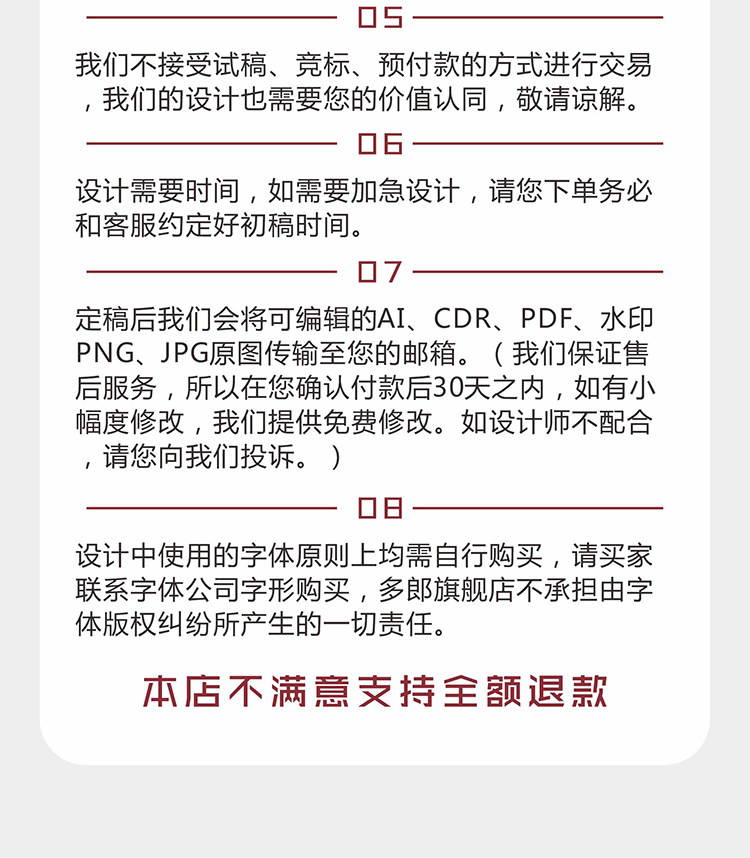 05

我们不接受试稿、竞标、预付款的方式进行交易，我们的设计也需要您的价值认同，敬请谅解。

06

设计需要时间，如需要加急设计，请您下单务必和客服约定好初稿时间。

07

定稿后我们会将可编辑的AI、CDR、PDF、水印PNG、JPG原图传输至您的邮箱。（我们保证售后服务，所以在您确认付款后30天之内，如有小幅度修改，我们提供免费修改。如设计师不配合，请您向我们投诉。）

08

设计中使用的字体原则上均需自行购买，请买家联系字体公司字形购买，多郎旗舰店不承担由字体版权纠纷所产生的一切责任。

本店不满意支持全额退款